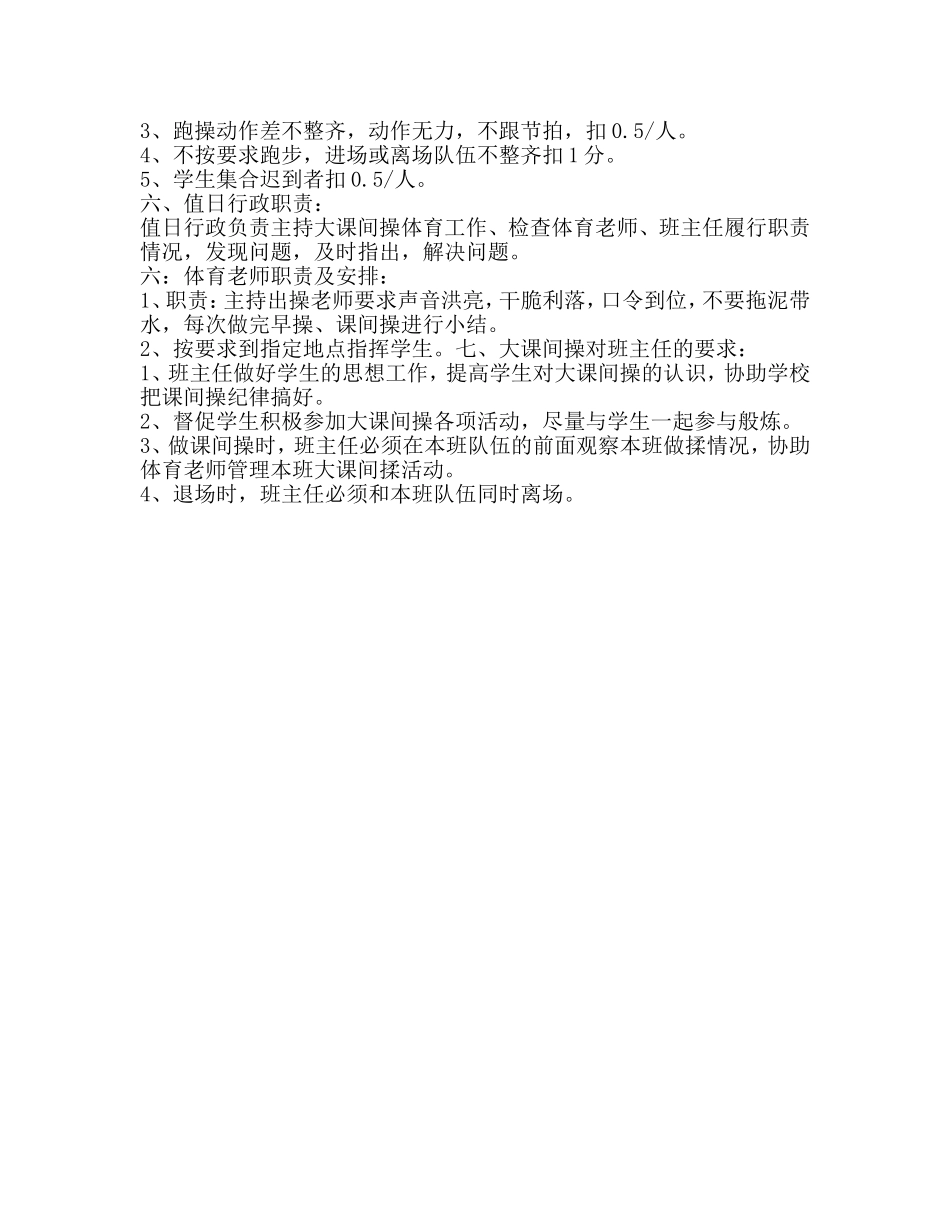 3、跑操动作差不整齐，动作无力，不跟节拍，扣0.5/人。
4、不按要求跑步，进场或离场队伍不整齐扣1分。
5、学生集合迟到者扣0.5/人。
六、值日行政职责：
值日行政负责主持大课间操体育工作、检查体育老师、班主任履行职责情况，发现问题，及时指出，解决问题。
六：体育老师职责及安排：
1、职责：主持出操老师要求声音洪亮，干脆利落，口令到位，不要拖泥带水，每次做完早操、课间操进行小结。
2、按要求到指定地点指挥学生。七、大课间操对班主任的要求：
1、班主任做好学生的思想工作，提高学生对大课间操的认识，协助学校把课间操纪律搞好。
2、督促学生积极参加大课间操各项活动，尽量与学生一起参与般炼。
3、做课间操时，班主任必须在本班队伍的前面观察本班做揉情况，协助体育老师管理本班大课间揉活动。
4、退场时，班主任必须和本班队伍同时离场。